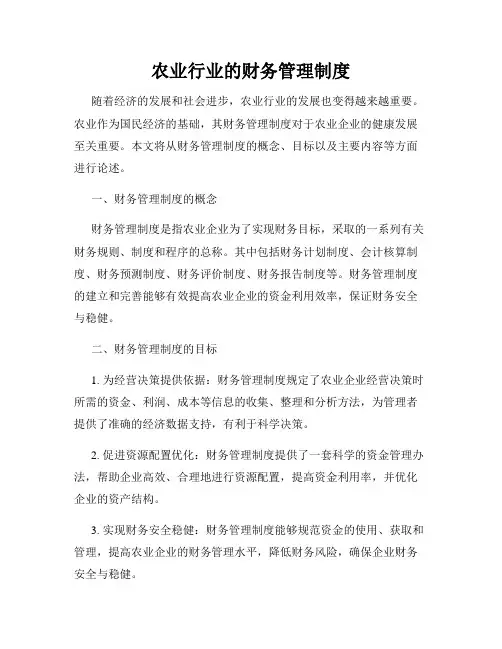 农业行业的财务管理制度

随着经济的发展和社会进步，农业行业的发展也变得越来越重要。农业作为国民经济的基础，其财务管理制度对于农业企业的健康发展至关重要。本文将从财务管理制度的概念、目标以及主要内容等方面进行论述。

一、财务管理制度的概念

财务管理制度是指农业企业为了实现财务目标，采取的一系列有关财务规则、制度和程序的总称。其中包括财务计划制度、会计核算制度、财务预测制度、财务评价制度、财务报告制度等。财务管理制度的建立和完善能够有效提高农业企业的资金利用效率，保证财务安全与稳健。

二、财务管理制度的目标

1. 为经营决策提供依据：财务管理制度规定了农业企业经营决策时所需的资金、利润、成本等信息的收集、整理和分析方法，为管理者提供了准确的经济数据支持，有利于科学决策。

2. 促进资源配置优化：财务管理制度提供了一套科学的资金管理办法，帮助企业高效、合理地进行资源配置，提高资金利用率，并优化企业的资产结构。

3. 实现财务安全稳健：财务管理制度能够规范资金的使用、获取和管理，提高农业企业的财务管理水平，降低财务风险，确保企业财务安全与稳健。